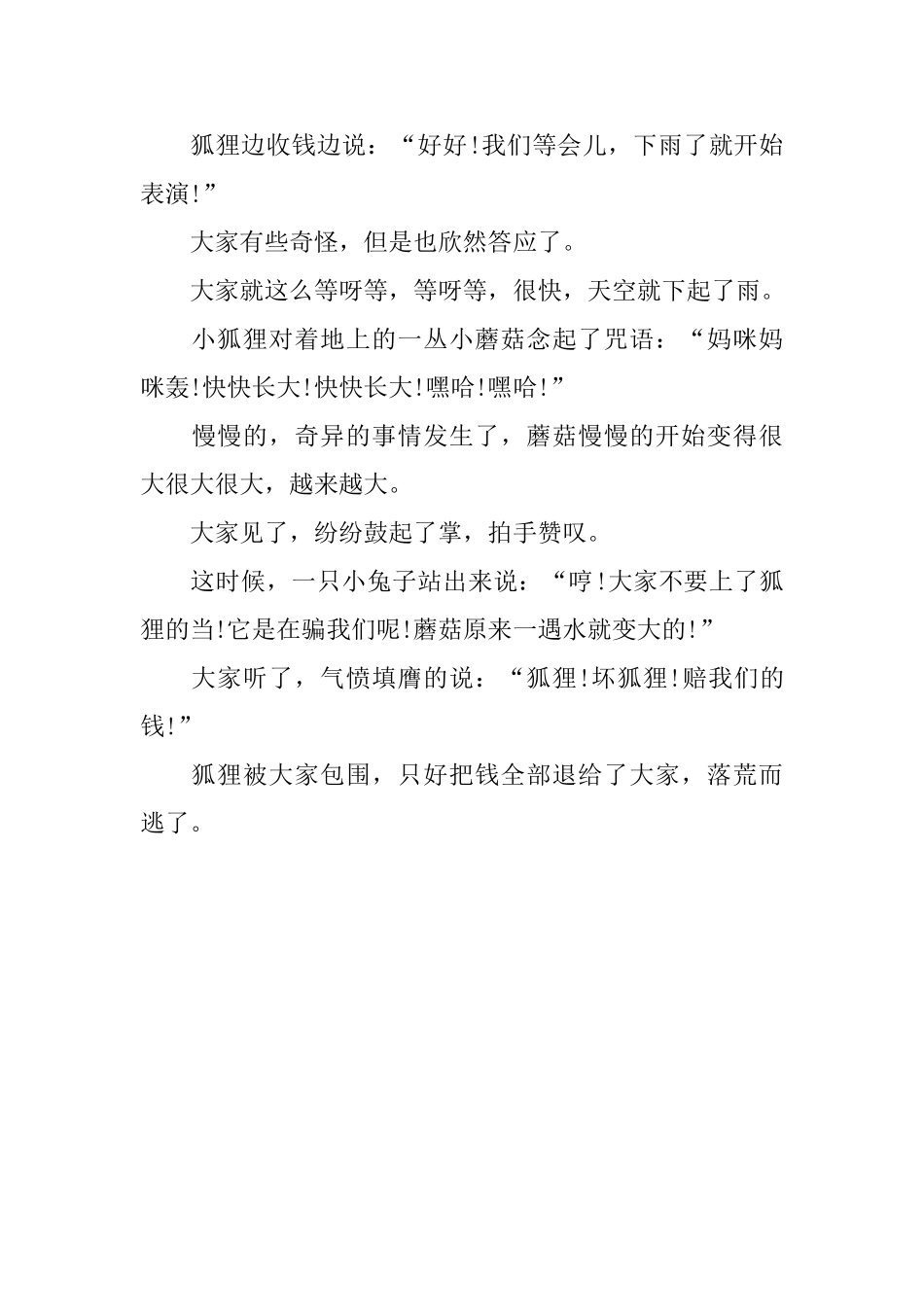 狐狸边收钱边说：“好好!我们等会儿，下雨了就开始表演!”

大家有些奇怪，但是也欣然答应了。

大家就这么等呀等，等呀等，很快，天空就下起了雨。

小狐狸对着地上的一丛小蘑菇念起了咒语：“妈咪妈咪轰!快快长大!快快长大!嘿哈!嘿哈!”

慢慢的，奇异的事情发生了，蘑菇慢慢的开始变得很大很大很大，越来越大。

大家见了，纷纷鼓起了掌，拍手赞叹。

这时候，一只小兔子站出来说：“哼!大家不要上了狐狸的当!它是在骗我们呢!蘑菇原来一遇水就变大的!”

大家听了，气愤填膺的说：“狐狸!坏狐狸!赔我们的钱!”

狐狸被大家包围，只好把钱全部退给了大家，落荒而逃了。